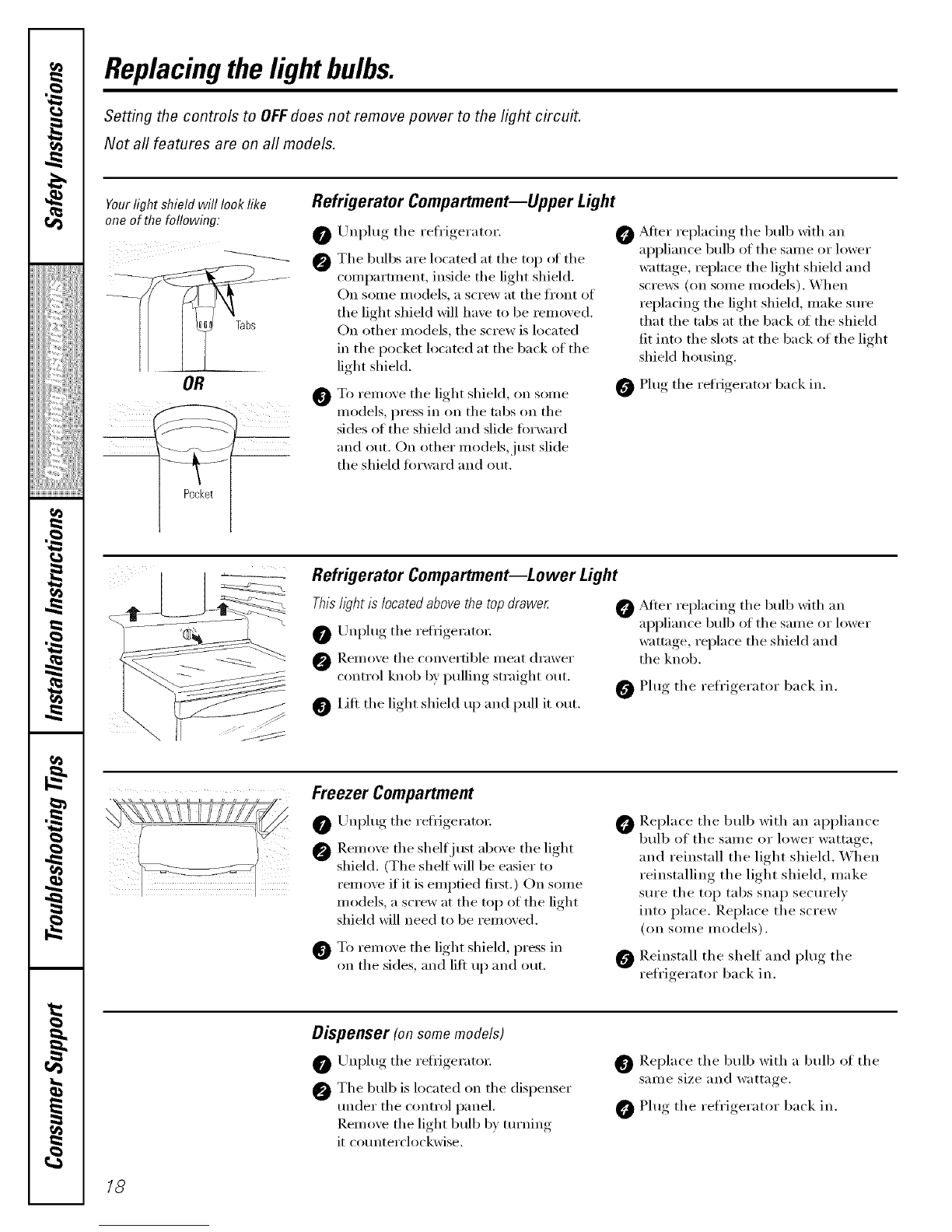 Safety Instructions

Operating Instructions

Installation Instructions

Troubleshooting Tips

Consumer Support

Replacing the light bulbs.

Setting the controls to OFF does not remove power to the light circuit.

Not all features are on all models.

Your light shield will look like one of the following:

Tabs

OR

Pocket

Refrigerator Compartment—Upper Light

1 Unplug the refrigerator.

2 The bulbs are located at the top of the compartment, inside the light shield. On some models, a screw at the front of the light shield will have to be removed. On other models, the screw is located in the pocket located at the back of the light shield.

3 To remove the light shield, on some models, press in on the tabs on the sides of the shield and slide forward and out. On other models, just slide the shield forward and out.

4 After replacing the bulb with an appliance bulb of the same or lower wattage, replace the light shield and screws (on some models). When replacing the light shield, make sure that the tabs at the back of the shield fit into the slots at the back of the light shield housing.

5 Plug the refrigerator back in.

Refrigerator Compartment—Lower Light

This light is located above the top drawer.

1 Unplug the refrigerator.

2 Remove the convertible meat drawer control knob by pulling straight out.

3 Lift the light shield up and pull it out.

4 After replacing the bulb with an appliance bulb of the same or lower wattage, replace the shield and the knob.

5 Plug the refrigerator back in.

Freezer Compartment

1 Unplug the refrigerator.

2 Remove the shelf just above the light shield. (The shelf will be easier to remove if it is emptied first.) On some models, a screw at the top of the light shield will need to be removed.

3 To remove the light shield, press in on the sides, and lift up and out.

4 Replace the bulb with an appliance bulb of the same or lower wattage, and reinstall the light shield. When reinstalling the light shield, make sure the top tabs snap securely into place. Replace the screw (on some models).

5 Reinstall the shelf and plug the refrigerator back in.

Dispenser (on some models)

1 Unplug the refrigerator.

2 The bulb is located on the dispenser under the control panel. Remove the light bulb by turning it counterclockwise.

3 Replace the bulb with a bulb of the same size and wattage.

4 Plug the refrigerator back in.

18